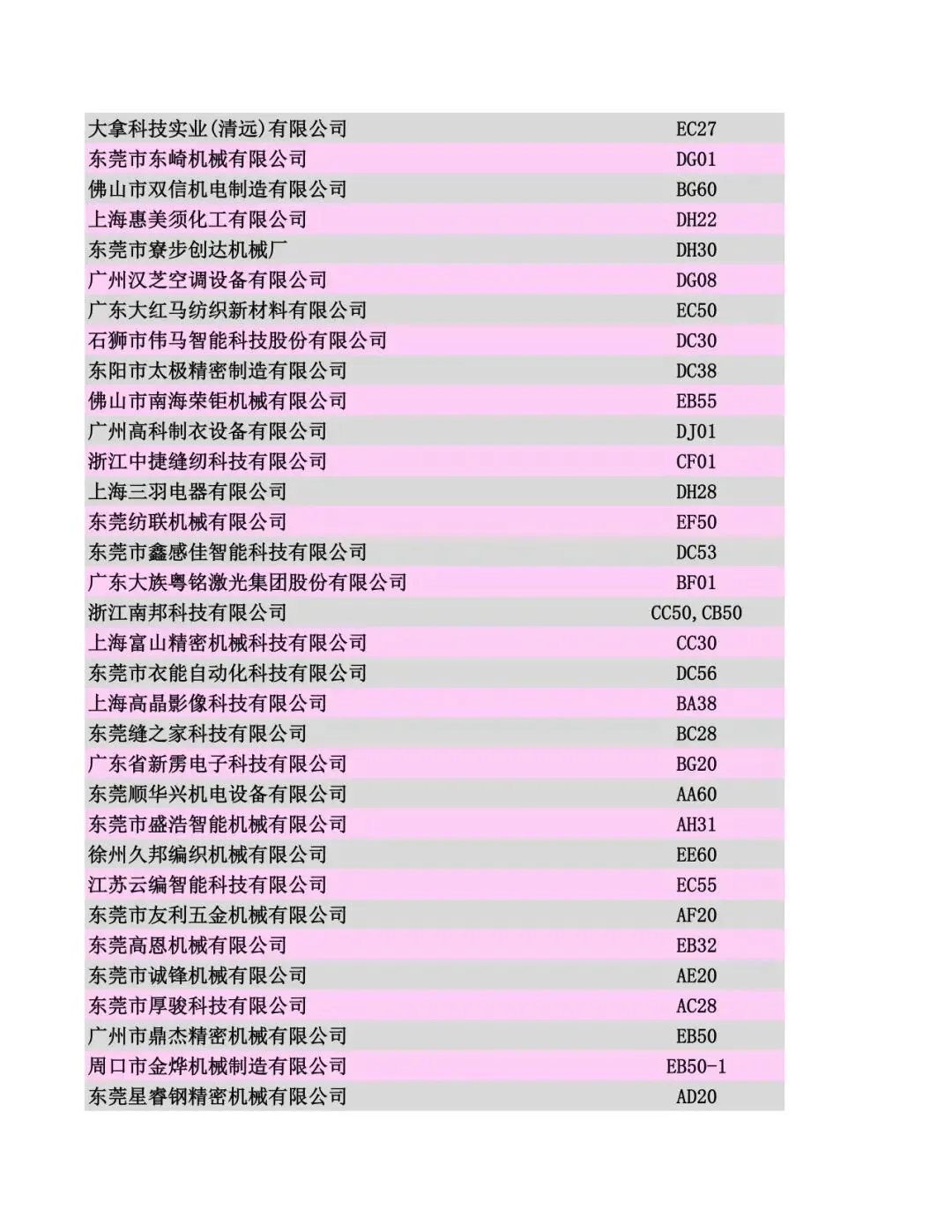 | | |
|---|---|
| 大拿科技实业(清远)有限公司 | EC27 |
| 东莞市东崎机械有限公司 | DG01 |
| 佛山市双信机电制造有限公司 | BG60 |
| 上海惠美须化工有限公司 | DH22 |
| 东莞市寮步创达机械厂 | DH30 |
| 广州汉芝空调设备有限公司 | DG08 |
| 广东大红马纺织新材料有限公司 | EC50 |
| 石狮市伟马智能科技股份有限公司 | DC30 |
| 东阳市太极精密制造有限公司 | DC38 |
| 佛山市南海荣钜机械有限公司 | EB55 |
| 广州高科制衣设备有限公司 | DJ01 |
| 浙江中捷缝纫科技有限公司 | CF01 |
| 上海三羽电器有限公司 | DH28 |
| 东莞纺联机械有限公司 | EF50 |
| 东莞市鑫感佳智能科技有限公司 | DC53 |
| 广东大族粤铭激光集团股份有限公司 | BF01 |
| 浙江南邦科技有限公司 | CC50, CB50 |
| 上海富山精密机械科技有限公司 | CC30 |
| 东莞市衣能自动化科技有限公司 | DC56 |
| 上海高晶影像科技有限公司 | BA38 |
| 东莞缝之家科技有限公司 | BC28 |
| 广东省新雳电子科技有限公司 | BG20 |
| 东莞顺华兴机电设备有限公司 | AA60 |
| 东莞市盛浩智能机械有限公司 | AH31 |
| 徐州久邦编织机械有限公司 | EE60 |
| 江苏云编智能科技有限公司 | EC55 |
| 东莞市友利五金机械有限公司 | AF20 |
| 东莞高恩机械有限公司 | EB32 |
| 东莞市诚锋机械有限公司 | AE20 |
| 东莞市厚骏科技有限公司 | AC28 |
| 广州市鼎杰精密机械有限公司 | EB50 |
| 周口市金烨机械制造有限公司 | EB50-1 |
| 东莞星睿钢精密机械有限公司 | AD20 |